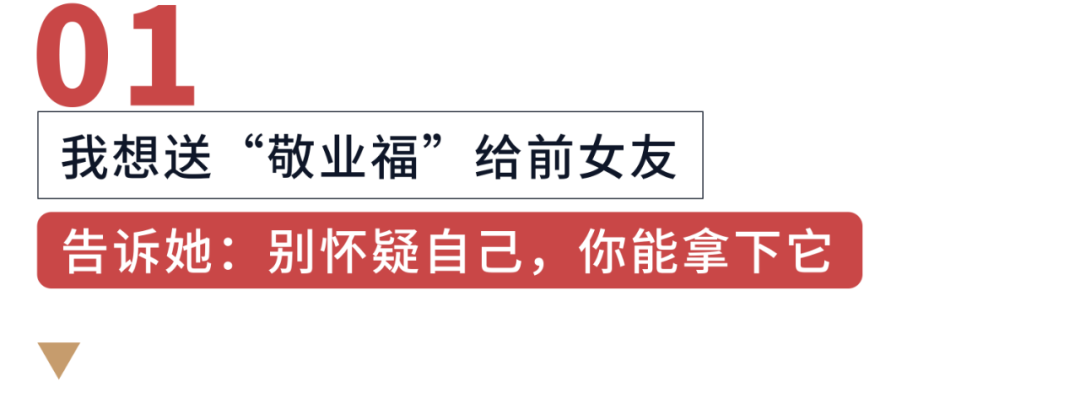 01

我想送“敬业福”给前女友

告诉她：别怀疑自己，你能拿下它